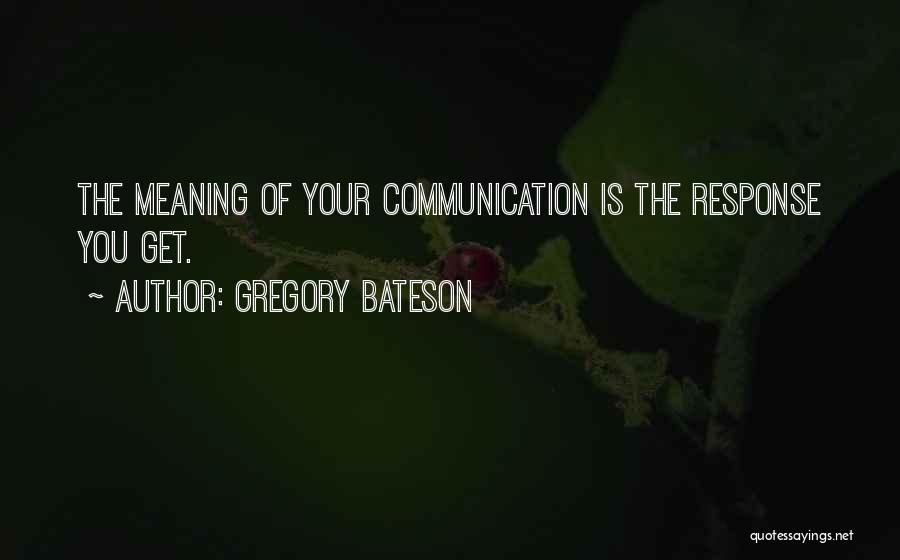 THE MEANING OF YOUR COMMUNICATION IS THE RESPONSE YOU GET.

~ AUTHOR: GREGORY BATESON

quotessayings.net